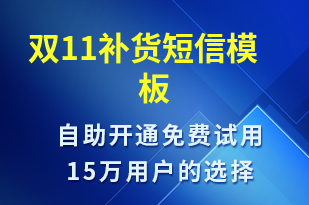 双11补货短信模板

自助开通免费试用
15万用户的选择